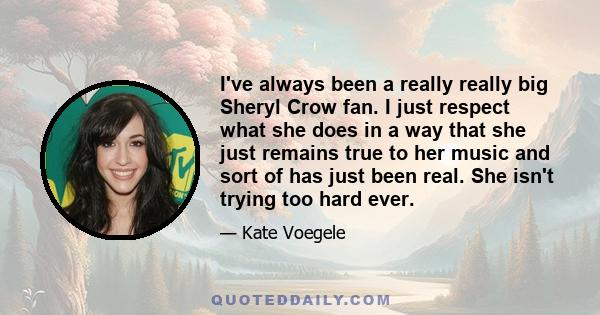 I've always been a really really big Sheryl Crow fan. I just respect what she does in a way that she just remains true to her music and sort of has just been real. She isn't trying too hard ever.

— Kate Voegele

QUOTEDDAILY.COM